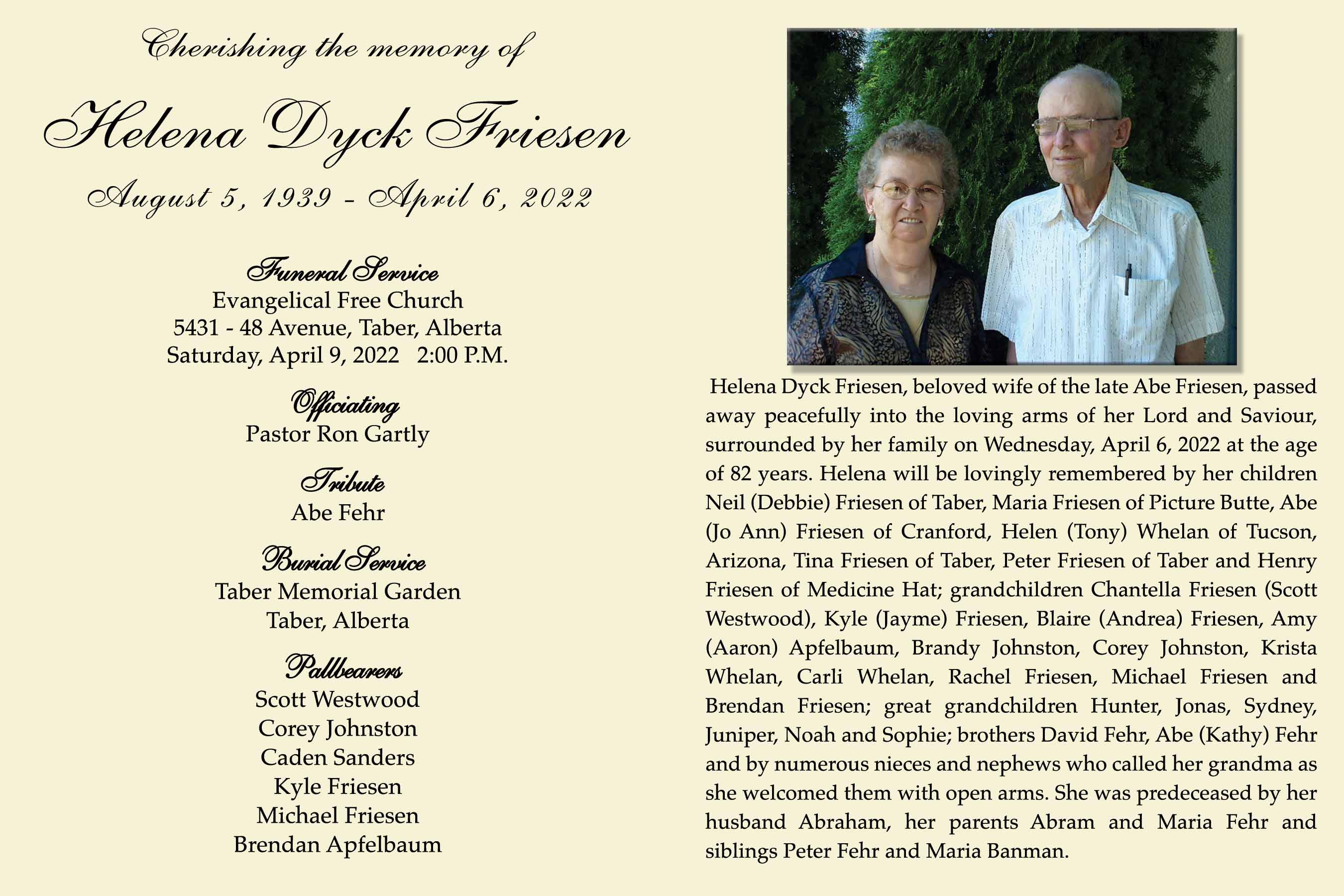 Cherishing the memory of

Helena Dyck Friesen

August 5, 1939 - April 6, 2022

Funeral Service
Evangelical Free Church
5431 - 48 Avenue, Taber, Alberta
Saturday, April 9, 2022 2:00 P.M.

Officiating
Pastor Ron Gartly

Tribute
Abe Fehr

Burial Service
Taber Memorial Garden
Taber, Alberta

Pallbearers
Scott Westwood
Corey Johnston
Caden Sanders
Kyle Friesen
Michael Friesen
Brendan Apfelbaum

Helena Dyck Friesen, beloved wife of the late Abe Friesen, passed away peacefully into the loving arms of her Lord and Saviour, surrounded by her family on Wednesday, April 6, 2022 at the age of 82 years. Helena will be lovingly remembered by her children Neil (Debbie) Friesen of Taber, Maria Friesen of Picture Butte, Abe (Jo Ann) Friesen of Cranford, Helen (Tony) Whelan of Tucson, Arizona, Tina Friesen of Taber, Peter Friesen of Taber and Henry Friesen of Medicine Hat; grandchildren Chantella Friesen (Scott Westwood), Kyle (Jayme) Friesen, Blaire (Andrea) Friesen, Amy (Aaron) Apfelbaum, Brandy Johnston, Corey Johnston, Krista Whelan, Carli Whelan, Rachel Friesen, Michael Friesen and Brendan Friesen; great grandchildren Hunter, Jonas, Sydney, Juniper, Noah and Sophie; brothers David Fehr, Abe (Kathy) Fehr and by numerous nieces and nephews who called her grandma as she welcomed them with open arms. She was predeceased by her husband Abraham, her parents Abram and Maria Fehr and siblings Peter Fehr and Maria Banman.